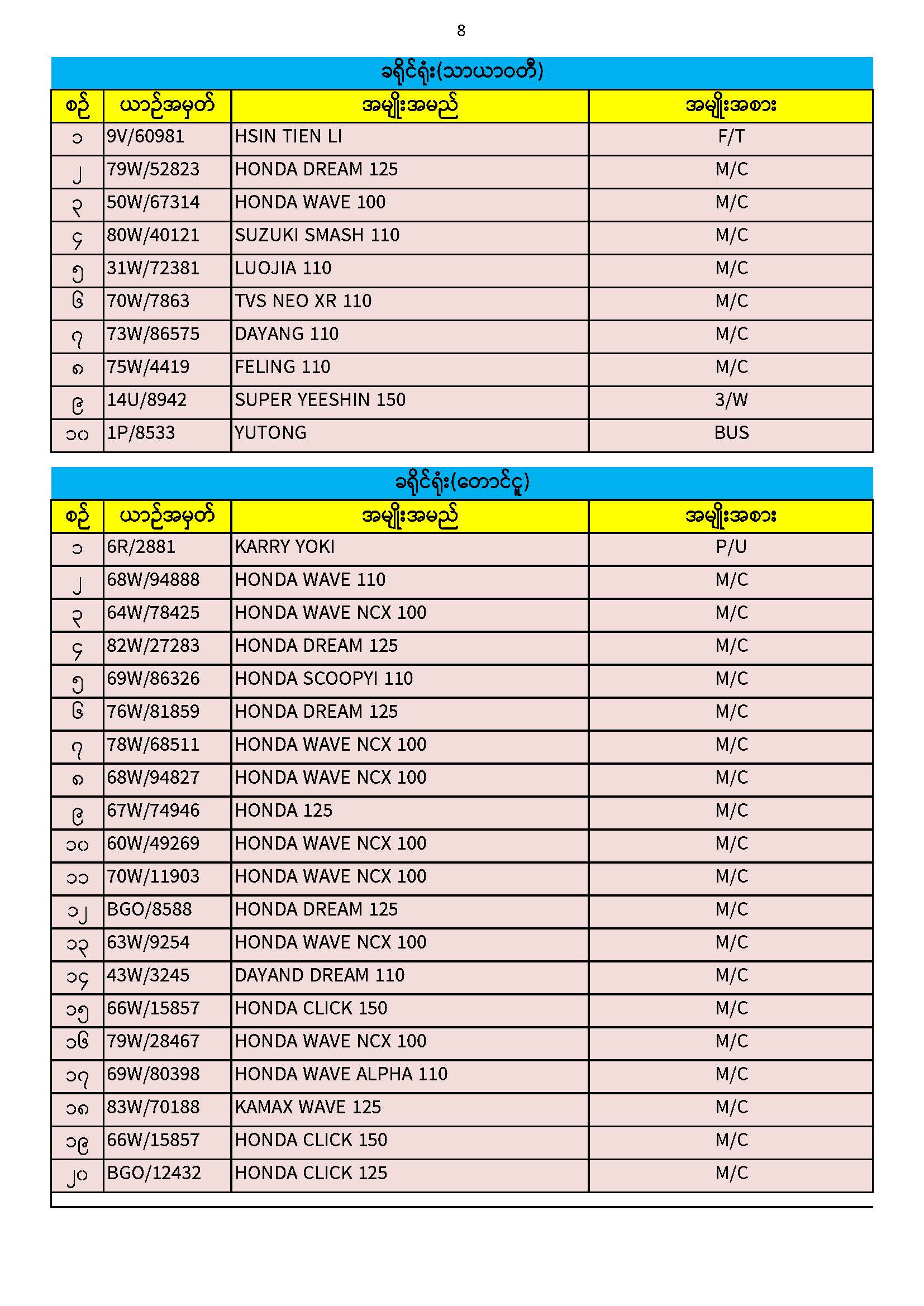 8

ခရိုင်ရုံး(သာယာဝတီ)

| စဉ် | ယာဉ်အမှတ် | အမျိုးအမည် | အမျိုးအစား |
|---|---|---|---|
| ၁ | 9V/60981 | HSIN TIEN LI | F/T |
| ၂ | 79W/52823 | HONDA DREAM 125 | M/C |
| ၃ | 50W/67314 | HONDA WAVE 100 | M/C |
| ၄ | 80W/40121 | SUZUKI SMASH 110 | M/C |
| ၅ | 31W/72381 | LUOJIA 110 | M/C |
| ၆ | 70W/7863 | TVS NEO XR 110 | M/C |
| ၇ | 73W/86575 | DAYANG 110 | M/C |
| ၈ | 75W/4419 | FELING 110 | M/C |
| ၉ | 14U/8942 | SUPER YEESHIN 150 | 3/W |
| ၁၀ | 1P/8533 | YUTONG | BUS |

ခရိုင်ရုံး(တောင်ငူ)

| စဉ် | ယာဉ်အမှတ် | အမျိုးအမည် | အမျိုးအစား |
|---|---|---|---|
| ၁ | 6R/2881 | KARRY YOKI | P/U |
| ၂ | 68W/94888 | HONDA WAVE 110 | M/C |
| ၃ | 64W/78425 | HONDA WAVE NCX 100 | M/C |
| ၄ | 82W/27283 | HONDA DREAM 125 | M/C |
| ၅ | 69W/86326 | HONDA SCOOPYI 110 | M/C |
| ၆ | 76W/81859 | HONDA DREAM 125 | M/C |
| ၇ | 78W/68511 | HONDA WAVE NCX 100 | M/C |
| ၈ | 68W/94827 | HONDA WAVE NCX 100 | M/C |
| ၉ | 67W/74946 | HONDA 125 | M/C |
| ၁၀ | 60W/49269 | HONDA WAVE NCX 100 | M/C |
| ၁၁ | 70W/11903 | HONDA WAVE NCX 100 | M/C |
| ၁၂ | BGO/8588 | HONDA DREAM 125 | M/C |
| ၁၃ | 63W/9254 | HONDA WAVE NCX 100 | M/C |
| ၁၄ | 43W/3245 | DAYAND DREAM 110 | M/C |
| ၁၅ | 66W/15857 | HONDA CLICK 150 | M/C |
| ၁၆ | 79W/28467 | HONDA WAVE NCX 100 | M/C |
| ၁၇ | 69W/80398 | HONDA WAVE ALPHA 110 | M/C |
| ၁၈ | 83W/70188 | KAMAX WAVE 125 | M/C |
| ၁၉ | 66W/15857 | HONDA CLICK 150 | M/C |
| ၂၀ | BGO/12432 | HONDA CLICK 125 | M/C |